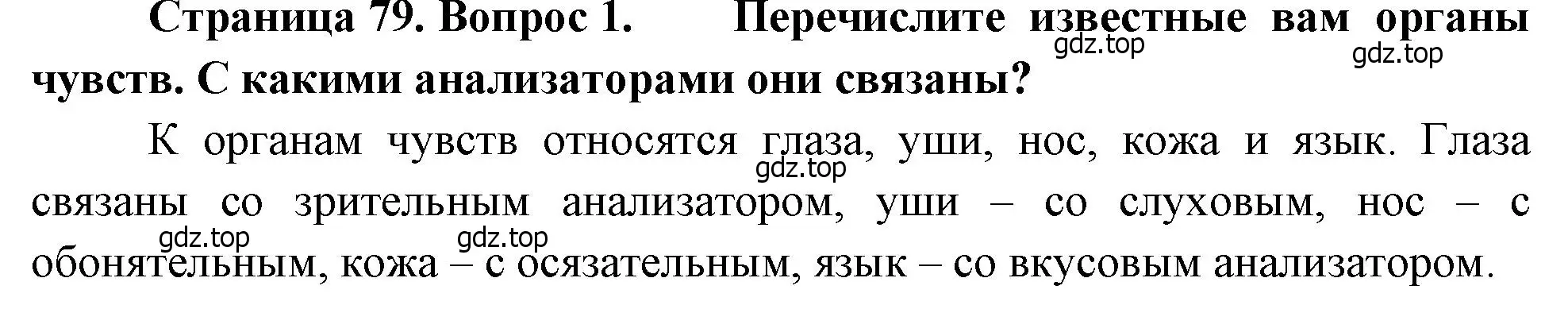 Страница 79. Вопрос 1. Перечислите известные вам органы чувств. С какими анализаторами они связаны?

gdz.top gdz.top

К органам чувств относятся глаза, уши, нос, кожа и язык. Глаза связаны со зрительным анализатором, уши – со слуховым, нос – с обонятельным, кожа – с осязательным, язык – со вкусовым анализатором.

gdz.top gdz.top gdz.top